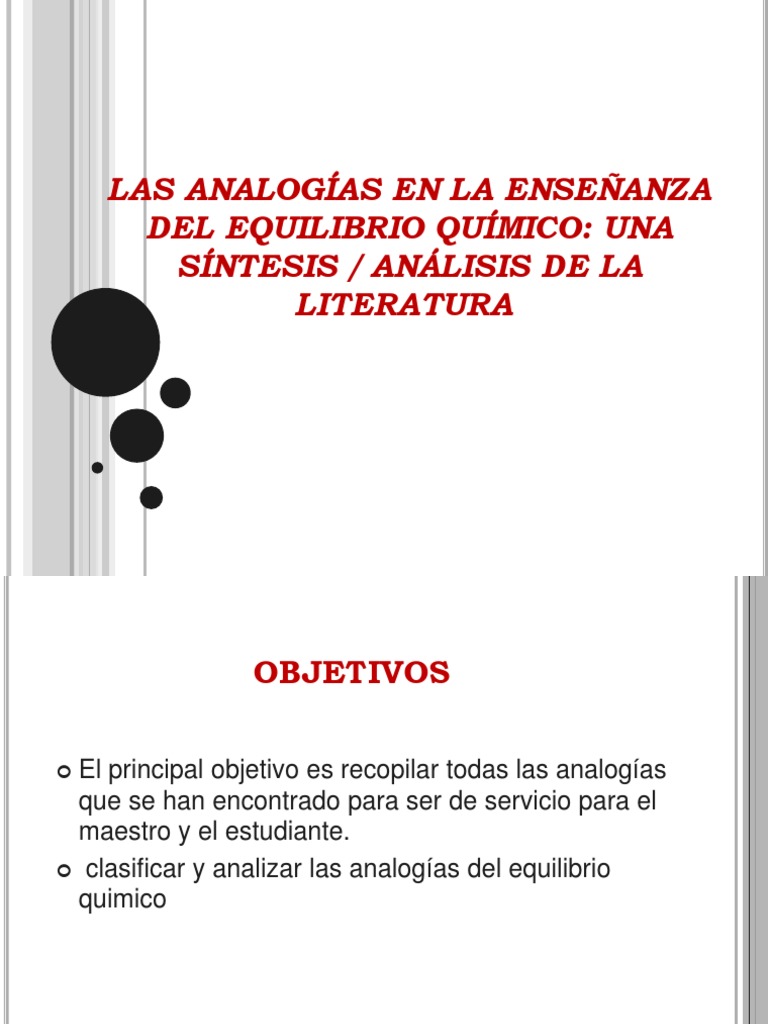 LAS ANALOGÍAS EN LA ENSEÑANZA DEL EQUILIBRIO QUÍMICO: UNA SÍNTESIS / ANÁLISIS DE LA LITERATURA

OBJETIVOS

El principal objetivo es recopilar todas las analogías que se han encontrado para ser de servicio para el maestro y el estudiante.

clasificar y analizar las analogías del equilibrio quimico